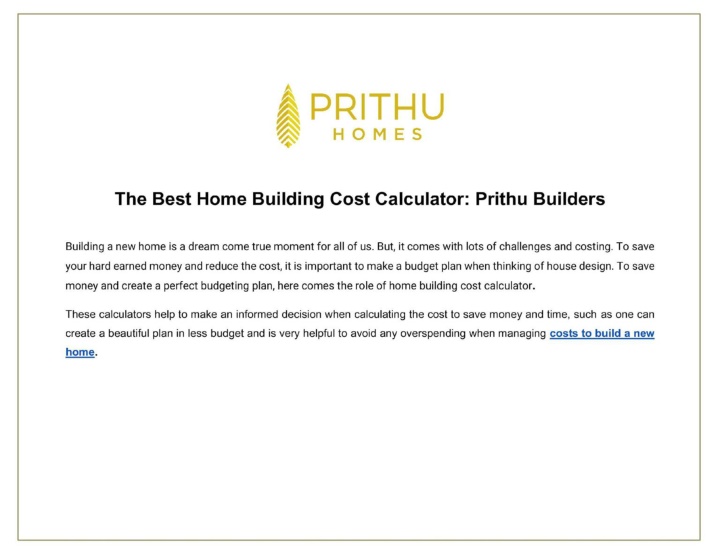 PRITHU
HOMES

The Best Home Building Cost Calculator: Prithu Builders

Building a new home is a dream come true moment for all of us. But, it comes with lots of challenges and costing. To save your hard earned money and reduce the cost, it is important to make a budget plan when thinking of house design. To save money and create a perfect budgeting plan, here comes the role of home building cost calculator.

These calculators help to make an informed decision when calculating the cost to save money and time, such as one can create a beautiful plan in less budget and is very helpful to avoid any overspending when managing costs to build a new home.